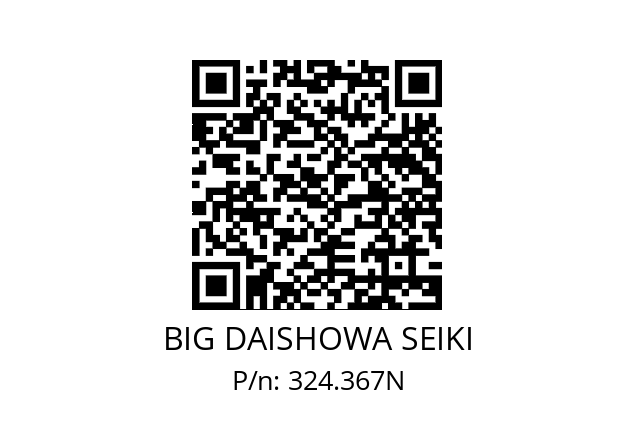 BIG DAISHOWA SEIKI
P/n: 324.367N